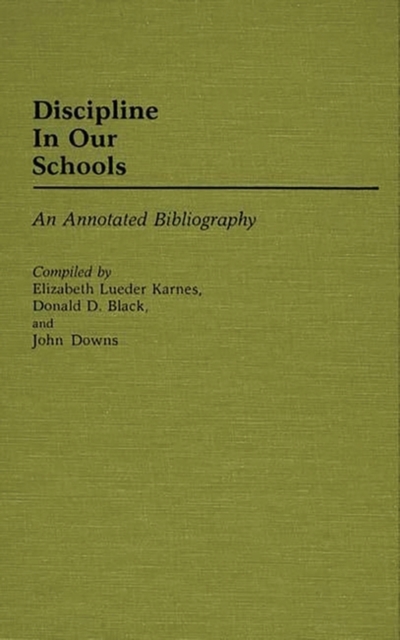 Discipline
In Our
Schools

An Annotated Bibliography

Compiled by
Elizabeth Lueder Karnes,
Donald D. Black,
and
John Downs